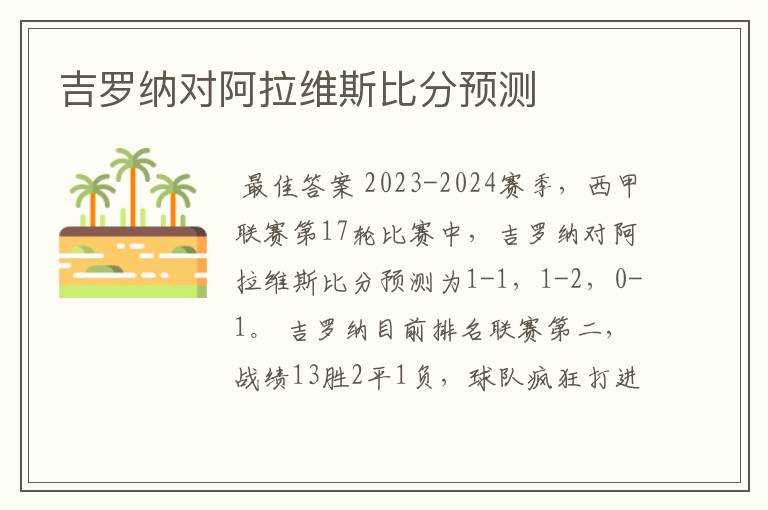 吉罗纳对阿拉维斯比分预测

最佳答案 2023-2024赛季，西甲联赛第17轮比赛中，吉罗纳对阿拉维斯比分预测为1-1，1-2，0-1。 吉罗纳目前排名联赛第二，战绩13胜2平1负，球队疯狂打进